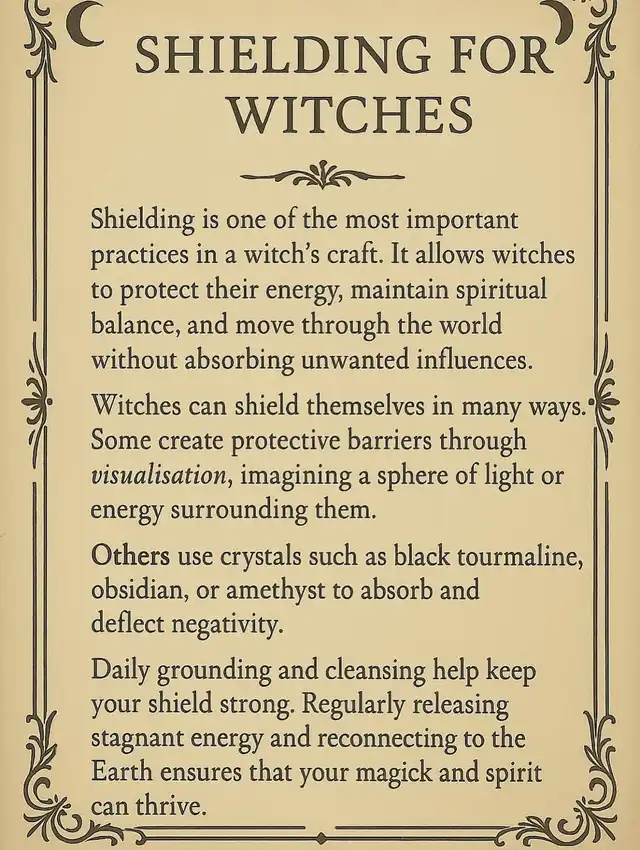 SHIELDING FOR WITCHES

Shielding is one of the most important practices in a witch's craft. It allows witches to protect their energy, maintain spiritual balance, and move through the world without absorbing unwanted influences.

Witches can shield themselves in many ways. Some create protective barriers through visualisation, imagining a sphere of light or energy surrounding them.

Others use crystals such as black tourmaline, obsidian, or amethyst to absorb and deflect negativity.

Daily grounding and cleansing help keep your shield strong. Regularly releasing stagnant energy and reconnecting to the Earth ensures that your magick and spirit can thrive.